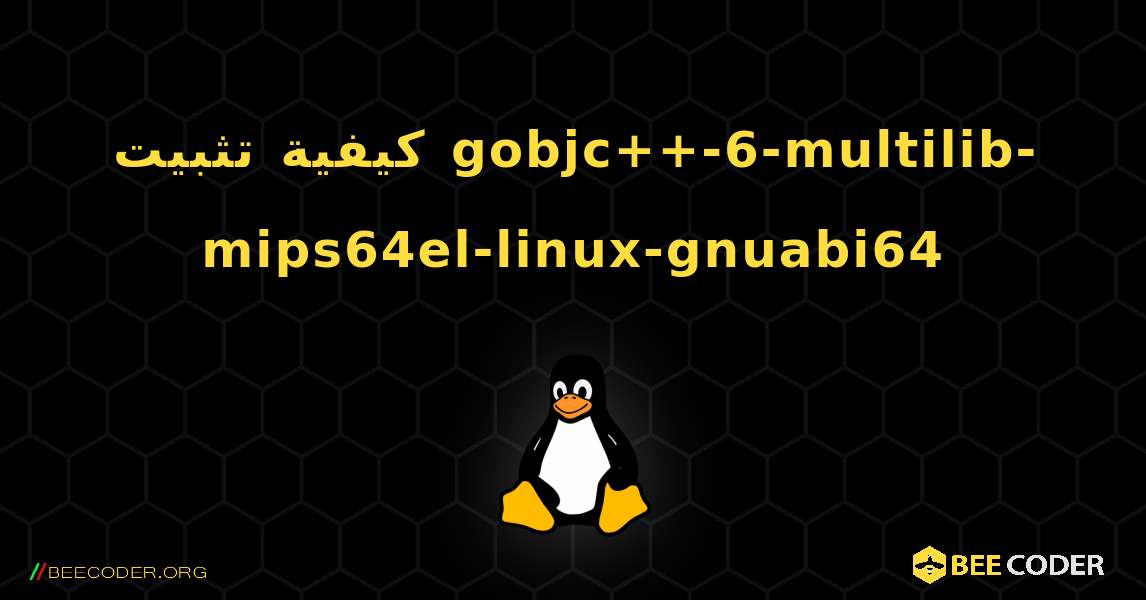 كيفية تثبيت gobjc++-6-multilib-mips64el-linux-gnuabi64

//BEECODER.ORG

BEE CODER